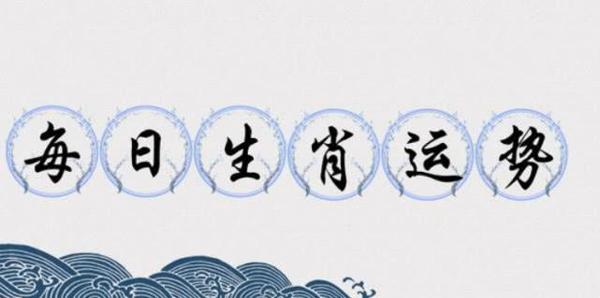 每日生肖运势